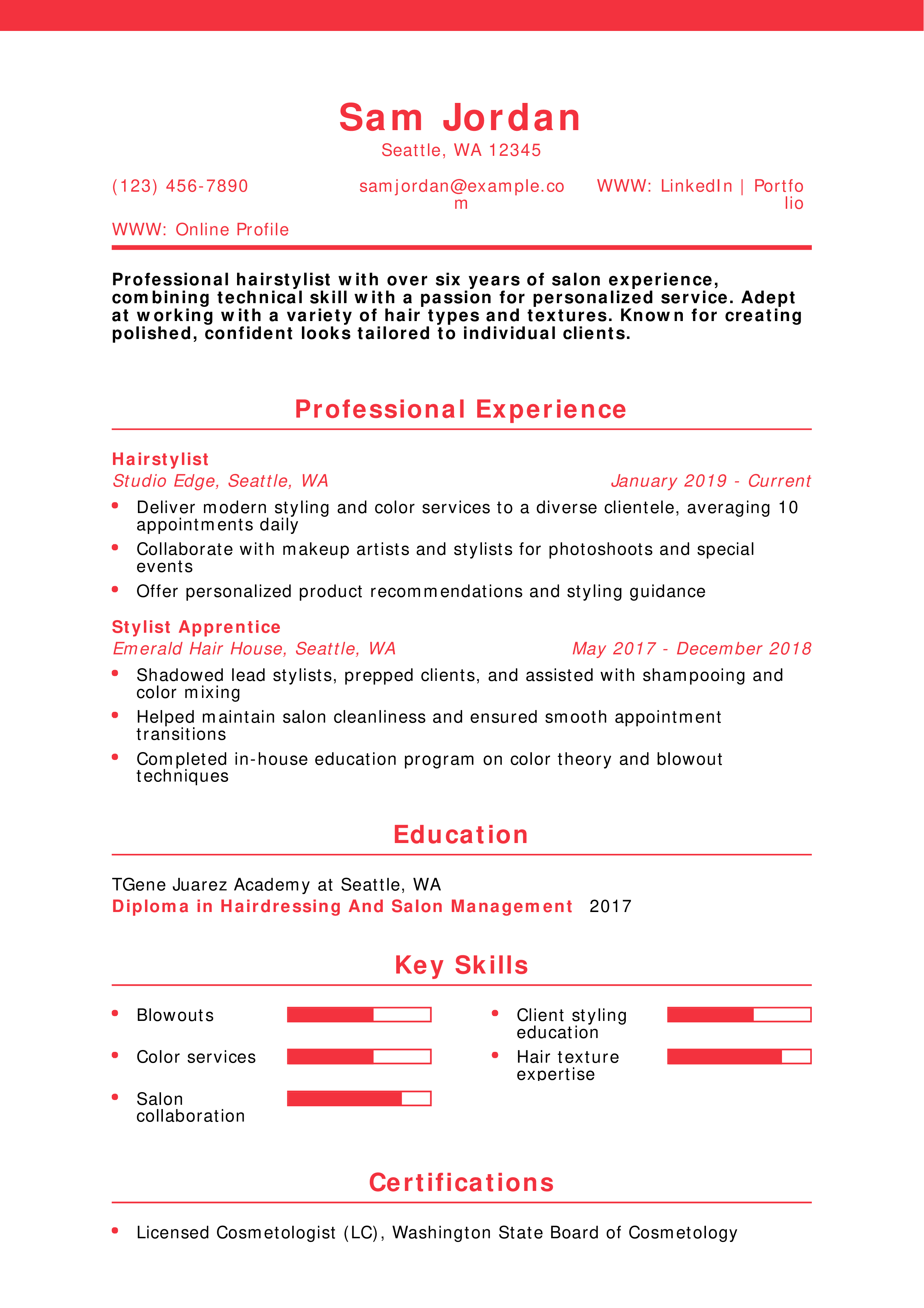 Sam Jordan
Seattle, WA 12345

(123) 456-7890

samjordan@example.com

WWW: LinkedIn | Portfolio

WWW: Online Profile

Professional hairstylist with over six years of salon experience, combining technical skill with a passion for personalized service. Adept at working with a variety of hair types and textures. Known for creating polished, confident looks tailored to individual clients.

Professional Experience

Hairstylist
Studio Edge, Seattle, WA
January 2019 - Current
- Deliver modern styling and color services to a diverse clientele, averaging 10 appointments daily
- Collaborate with makeup artists and stylists for photoshoots and special events
- Offer personalized product recommendations and styling guidance

Stylist Apprentice
Emerald Hair House, Seattle, WA
May 2017 - December 2018
- Shadowed lead stylists, prepped clients, and assisted with shampooing and color mixing
- Helped maintain salon cleanliness and ensured smooth appointment transitions
- Completed in-house education program on color theory and blowout techniques

Education

TGene Juarez Academy at Seattle, WA
Diploma in Hairdressing And Salon Management 2017

Key Skills

- Blowouts
- Color services
- Salon collaboration
- Client styling education
- Hair texture expertise

Certifications

- Licensed Cosmetologist (LC), Washington State Board of Cosmetology